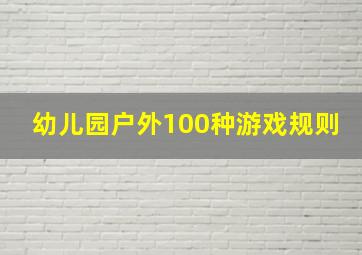 幼儿园户外100种游戏规则